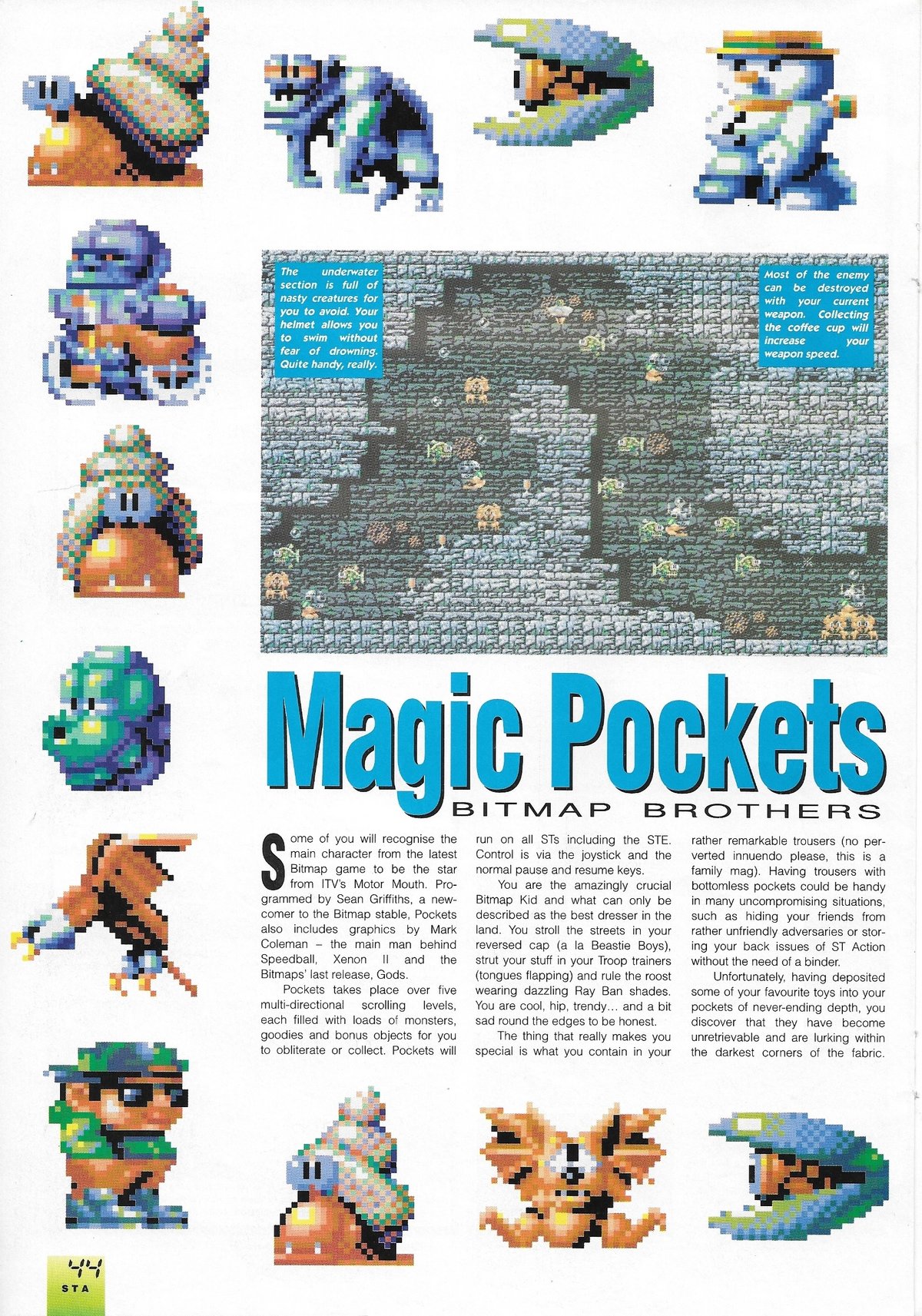 The underwater section is full of nasty creatures for you to avoid. Your helmet allows you to swim without fear of drowning. Quite handy, really.

Most of the enemy can be destroyed with your current weapon. Collecting the coffee cup will increase your weapon speed.

Magic Pockets

BITMAP BROTHERS

Some of you will recognise the main character from the latest Bitmap game to be the star from ITV's Motor Mouth. Programmed by Sean Griffiths, a newcomer to the Bitmap stable, Pockets also includes graphics by Mark Coleman – the main man behind Speedball, Xenon II and the Bitmaps' last release, Gods.

Pockets takes place over five multi-directional scrolling levels, each filled with loads of monsters, goodies and bonus objects for you to obliterate or collect. Pockets will run on all STs including the STE. Control is via the joystick and the normal pause and resume keys.

You are the amazingly crucial Bitmap Kid and what can only be described as the best dresser in the land. You stroll the streets in your reversed cap (a la Beastie Boys), strut your stuff in your Troop trainers (tongues flapping) and rule the roost wearing dazzling Ray Ban shades. You are cool, hip, trendy... and a bit sad round the edges to be honest.

The thing that really makes you special is what you contain in your rather remarkable trousers (no perverted innuendo please, this is a family mag). Having trousers with bottomless pockets could be handy in many uncompromising situations, such as hiding your friends from rather unfriendly adversaries or storing your back issues of ST Action without the need of a binder.

Unfortunately, having deposited some of your favourite toys into your pockets of never-ending depth, you discover that they have become unretrievable and are lurking within the darkest corners of the fabric.

44
STA